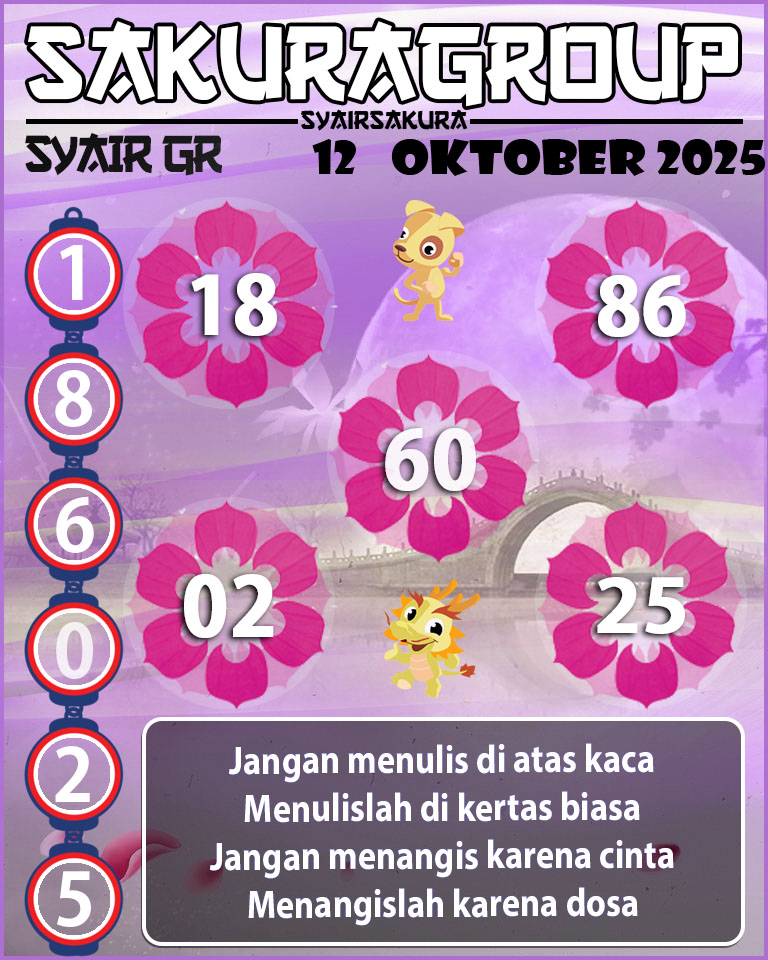 SAKURAGROUP

SYAIRSAKURA

SYAIR GR

12 OKTOBER 2025

1
8
6
0
2
5

18

86

60

02

25

Jangan menulis di atas kaca
Menulislah di kertas biasa
Jangan menangis karena cinta
Menangislah karena dosa